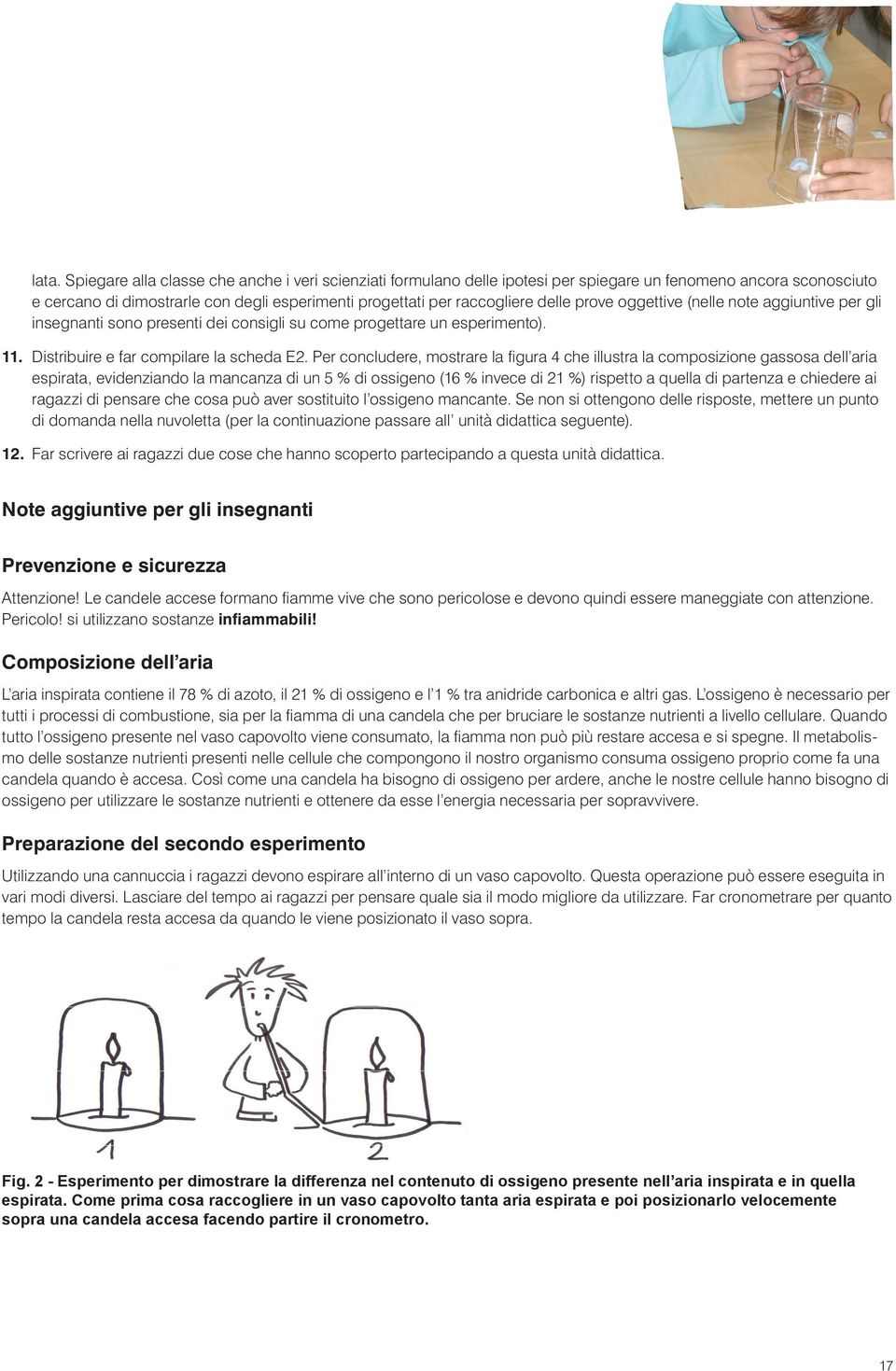 lata. Spiegare alla classe che anche i veri scienziati formulano delle ipotesi per spiegare un fenomeno ancora sconosciuto e cercano di dimostrarle con degli esperimenti progettati per raccogliere delle prove oggettive (nelle note aggiuntive per gli insegnanti sono presenti dei consigli su come progettare un esperimento).

11. Distribuire e far compilare la scheda E2. Per concludere, mostrare la figura 4 che illustra la composizione gassosa dell'aria espirata, evidenziando la mancanza di un 5 % di ossigeno (16 % invece di 21 %) rispetto a quella di partenza e chiedere ai ragazzi di pensare che cosa può aver sostituito l'ossigeno mancante. Se non si ottengono delle risposte, mettere un punto di domanda nella nuvoletta (per la continuazione passare all' unità didattica seguente).

12. Far scrivere ai ragazzi due cose che hanno scoperto partecipando a questa unità didattica.

Note aggiuntive per gli insegnanti

Prevenzione e sicurezza

Attenzione! Le candele accese formano fiamme vive che sono pericolose e devono quindi essere maneggiate con attenzione. Pericolo! si utilizzano sostanze infiammabili!

Composizione dell'aria

L'aria inspirata contiene il 78 % di azoto, il 21 % di ossigeno e l'1 % tra anidride carbonica e altri gas. L'ossigeno è necessario per tutti i processi di combustione, sia per la fiamma di una candela che per bruciare le sostanze nutrienti a livello cellulare. Quando tutto l'ossigeno presente nel vaso capovolto viene consumato, la fiamma non può più restare accesa e si spegne. Il metabolismo delle sostanze nutrienti presenti nelle cellule che compongono il nostro organismo consuma ossigeno proprio come fa una candela quando è accesa. Così come una candela ha bisogno di ossigeno per ardere, anche le nostre cellule hanno bisogno di ossigeno per utilizzare le sostanze nutrienti e ottenere da esse l'energia necessaria per sopravvivere.

Preparazione del secondo esperimento

Utilizzando una cannuccia i ragazzi devono espirare all'interno di un vaso capovolto. Questa operazione può essere eseguita in vari modi diversi. Lasciare del tempo ai ragazzi per pensare quale sia il modo migliore da utilizzare. Far cronometrare per quanto tempo la candela resta accesa da quando le viene posizionato il vaso sopra.

1

2

Fig. 2 - Esperimento per dimostrare la differenza nel contenuto di ossigeno presente nell'aria inspirata e in quella espirata. Come prima cosa raccogliere in un vaso capovolto tanta aria espirata e poi posizionarlo velocemente sopra una candela accesa facendo partire il cronometro.

17